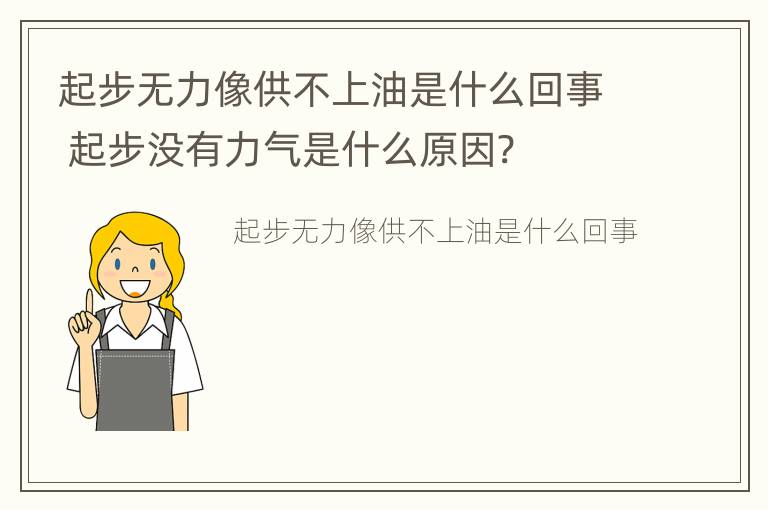 起步无力像供不上油是什么回事 起步没有力气是什么原因?

起步无力像供不上油是什么回事